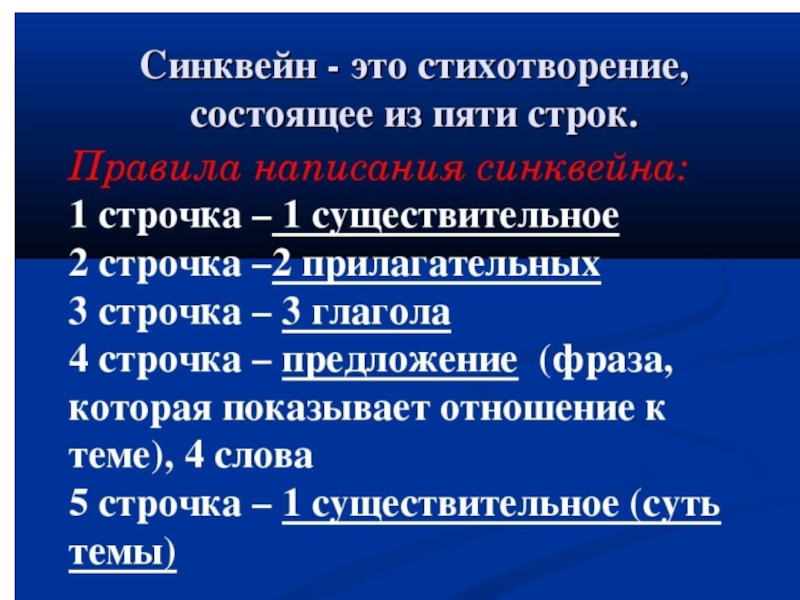 Синквейн - это стихотворение, состоящее из пяти строк.

Правила написания синквейна:

1 строчка – 1 существительное

2 строчка –2 прилагательных

3 строчка – 3 глагола

4 строчка – предложение (фраза, которая показывает отношение к теме), 4 слова

5 строчка – 1 существительное (суть темы)